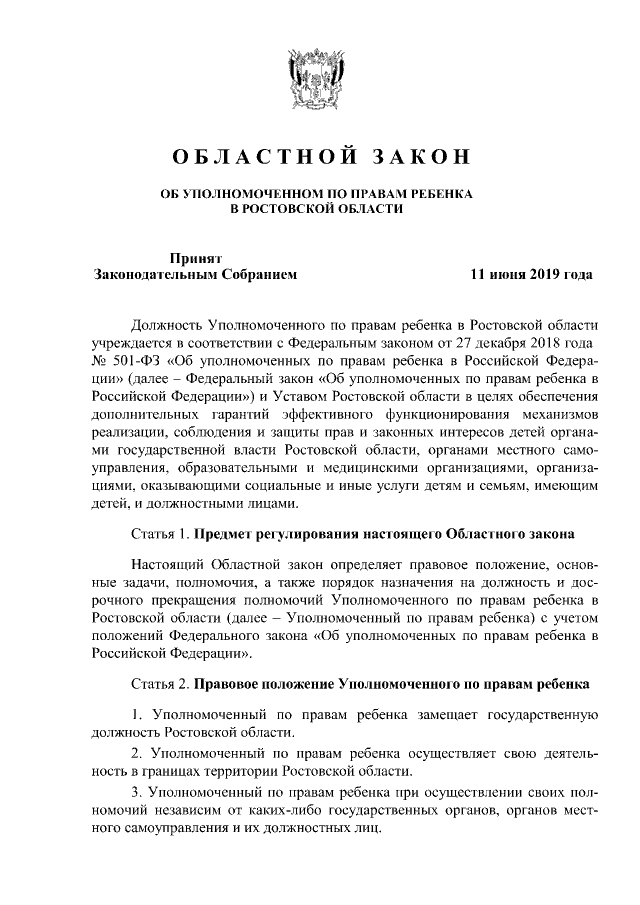 ОБЛАСТНОЙ ЗАКОН

ОБ УПОЛНОМОЧЕННОМ ПО ПРАВАМ РЕБЕНКА В РОСТОВСКОЙ ОБЛАСТИ

Принят
Законодательным Собранием 11 июня 2019 года

Должность Уполномоченного по правам ребенка в Ростовской области учреждается в соответствии с Федеральным законом от 27 декабря 2018 года № 501-ФЗ «Об уполномоченных по правам ребенка в Российской Федерации» (далее – Федеральный закон «Об уполномоченных по правам ребенка в Российской Федерации») и Уставом Ростовской области в целях обеспечения дополнительных гарантий эффективного функционирования механизмов реализации, соблюдения и защиты прав и законных интересов детей органами государственной власти Ростовской области, органами местного самоуправления, образовательными и медицинскими организациями, организациями, оказывающими социальные и иные услуги детям и семьям, имеющим детей, и должностными лицами.

Статья 1. Предмет регулирования настоящего Областного закона

Настоящий Областной закон определяет правовое положение, основные задачи, полномочия, а также порядок назначения на должность и досрочного прекращения полномочий Уполномоченного по правам ребенка в Ростовской области (далее – Уполномоченный по правам ребенка) с учетом положений Федерального закона «Об уполномоченных по правам ребенка в Российской Федерации».

Статья 2. Правовое положение Уполномоченного по правам ребенка

1. Уполномоченный по правам ребенка замещает государственную должность Ростовской области.

2. Уполномоченный по правам ребенка осуществляет свою деятельность в границах территории Ростовской области.

3. Уполномоченный по правам ребенка при осуществлении своих полномочий независим от каких-либо государственных органов, органов местного самоуправления и их должностных лиц.